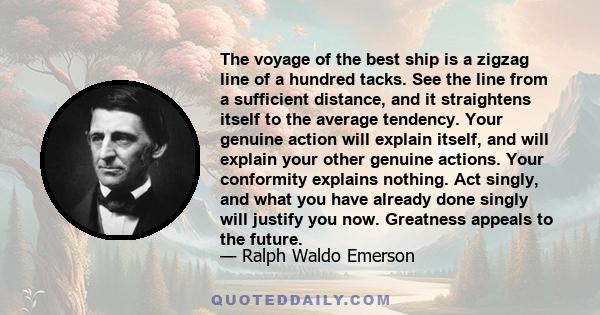 The voyage of the best ship is a zigzag line of a hundred tacks. See the line from a sufficient distance, and it straightens itself to the average tendency. Your genuine action will explain itself, and will explain your other genuine actions. Your conformity explains nothing. Act singly, and what you have already done singly will justify you now. Greatness appeals to the future.
— Ralph Waldo Emerson

QUOTEDDAILY.COM